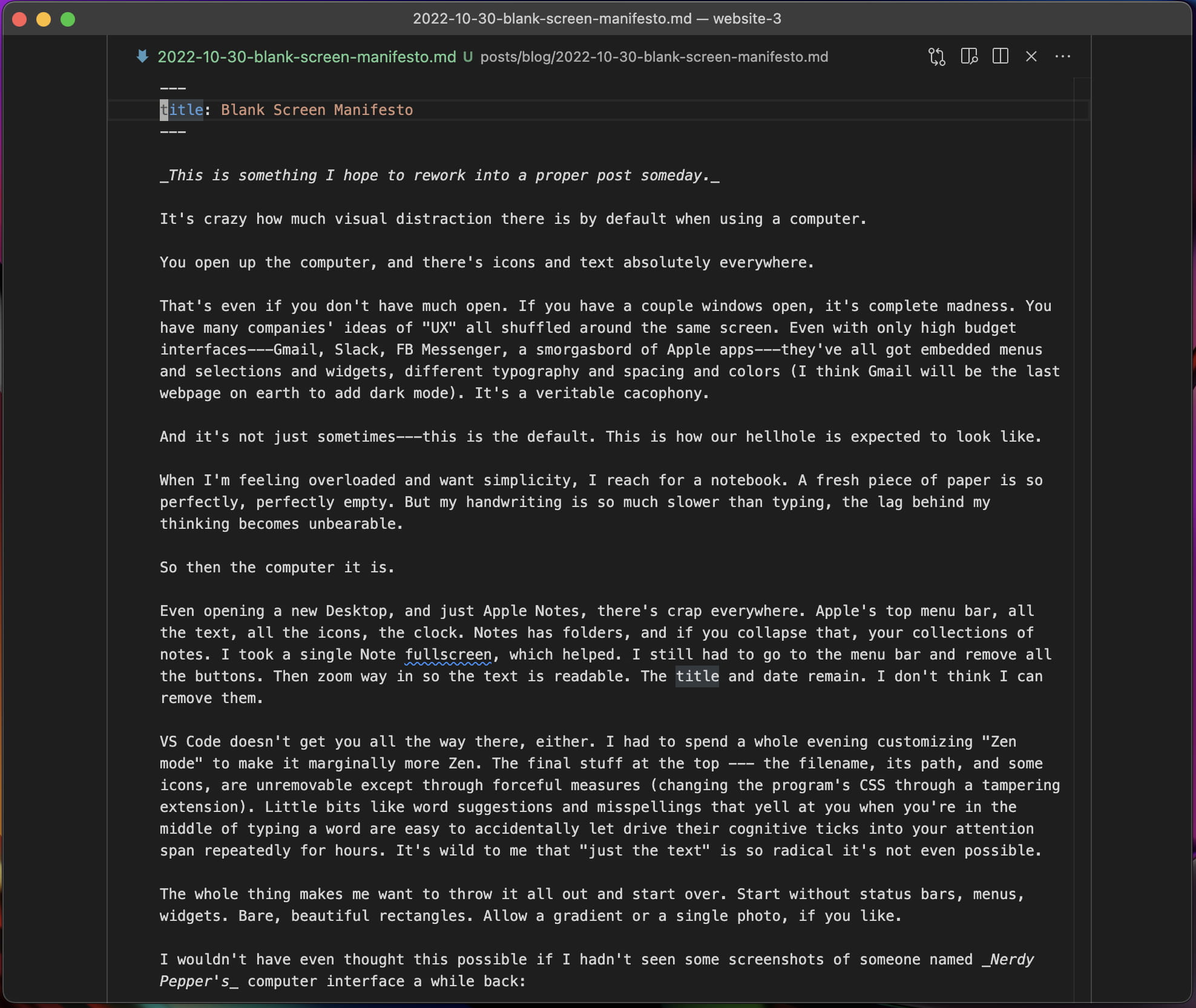 2022-10-30-blank-screen-manifesto.md — website-3

2022-10-30-blank-screen-manifesto.md U posts/blog/2022-10-30-blank-screen-manifesto.md

---
title: Blank Screen Manifesto
---

_This is something I hope to rework into a proper post someday._

It's crazy how much visual distraction there is by default when using a computer.

You open up the computer, and there's icons and text absolutely everywhere.

That's even if you don't have much open. If you have a couple windows open, it's complete madness. You have many companies' ideas of "UX" all shuffled around the same screen. Even with only high budget interfaces---Gmail, Slack, FB Messenger, a smorgasbord of Apple apps---they've all got embedded menus and selections and widgets, different typography and spacing and colors (I think Gmail will be the last webpage on earth to add dark mode). It's a veritable cacophony.

And it's not just sometimes---this is the default. This is how our hellhole is expected to look like.

When I'm feeling overloaded and want simplicity, I reach for a notebook. A fresh piece of paper is so perfectly, perfectly empty. But my handwriting is so much slower than typing, the lag behind my thinking becomes unbearable.

So then the computer it is.

Even opening a new Desktop, and just Apple Notes, there's crap everywhere. Apple's top menu bar, all the text, all the icons, the clock. Notes has folders, and if you collapse that, your collections of notes. I took a single Note fullscreen, which helped. I still had to go to the menu bar and remove all the buttons. Then zoom way in so the text is readable. The title and date remain. I don't think I can remove them.

VS Code doesn't get you all the way there, either. I had to spend a whole evening customizing "Zen mode" to make it marginally more Zen. The final stuff at the top --- the filename, its path, and some icons, are unremovable except through forceful measures (changing the program's CSS through a tampering extension). Little bits like word suggestions and misspellings that yell at you when you're in the middle of typing a word are easy to accidentally let drive their cognitive ticks into your attention span repeatedly for hours. It's wild to me that "just the text" is so radical it's not even possible.

The whole thing makes me want to throw it all out and start over. Start without status bars, menus, widgets. Bare, beautiful rectangles. Allow a gradient or a single photo, if you like.

I wouldn't have even thought this possible if I hadn't seen some screenshots of someone named _Nerdy Pepper's_ computer interface a while back: